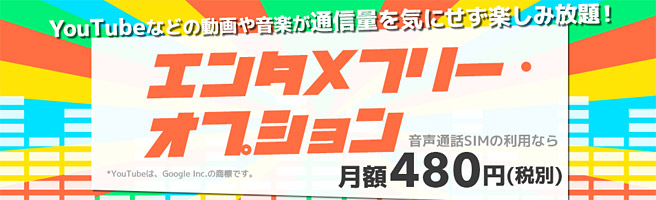 YouTubeなどの動画や音楽が通信量を気にせず楽しみ放題！

エンタメフリー・オプション

音声通話SIMの利用なら
月額480円(税別)

*YouTubeは、Google Inc.の商標です。